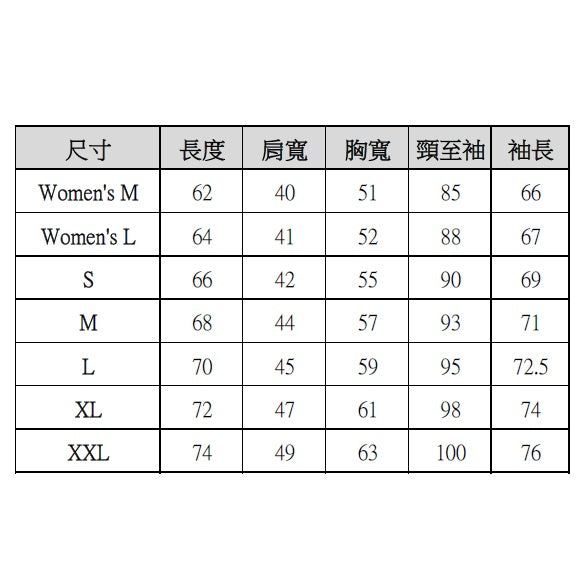 | 尺寸 | 長度 | 肩寬 | 胸寬 | 頸至袖 | 袖長 |
|---|---|---|---|---|---|
| Women's M | 62 | 40 | 51 | 85 | 66 |
| Women's L | 64 | 41 | 52 | 88 | 67 |
| S | 66 | 42 | 55 | 90 | 69 |
| M | 68 | 44 | 57 | 93 | 71 |
| L | 70 | 45 | 59 | 95 | 72.5 |
| XL | 72 | 47 | 61 | 98 | 74 |
| XXL | 74 | 49 | 63 | 100 | 76 |